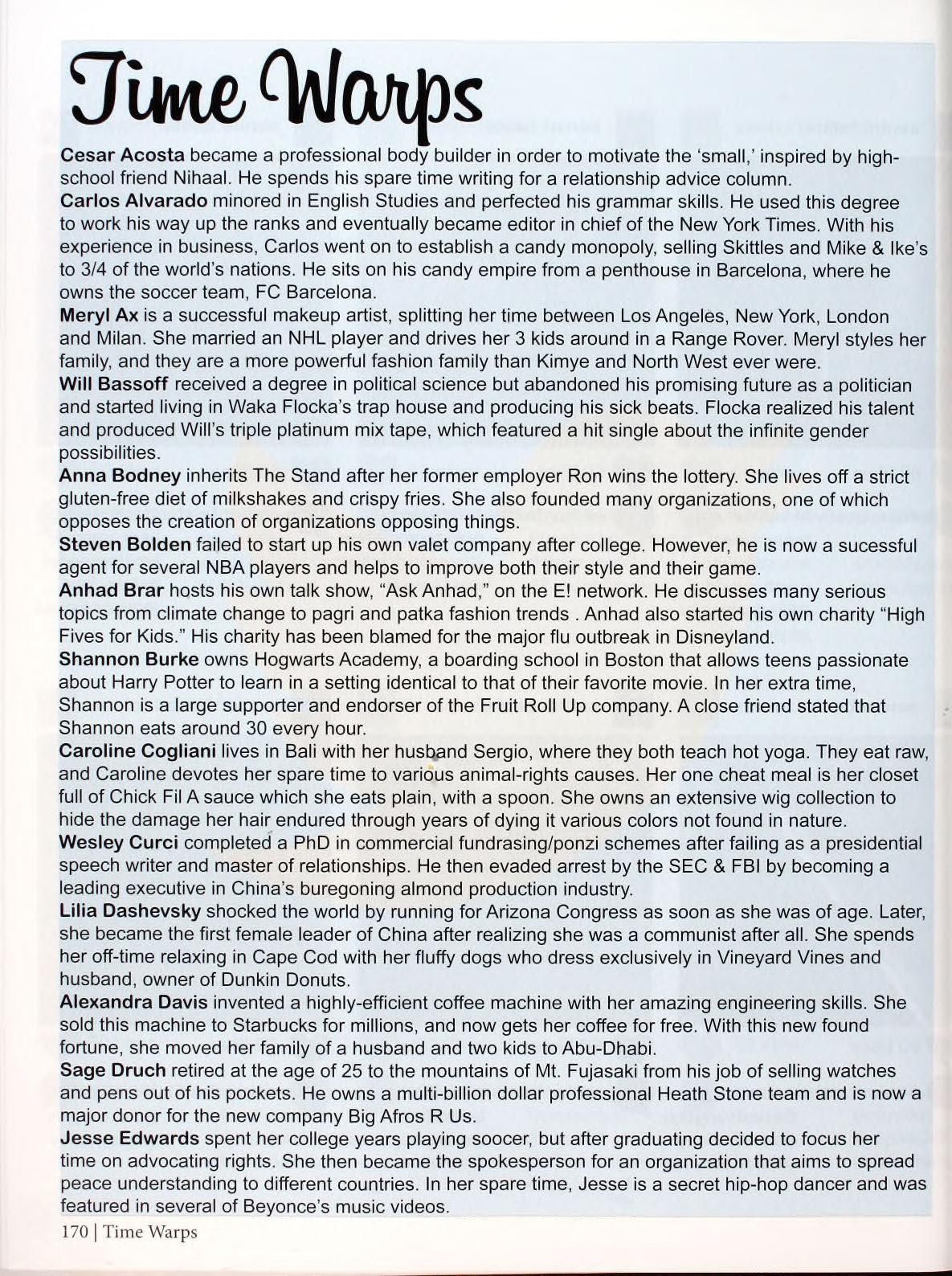 Time Warps

Cesar Acosta became a professional body builder in order to motivate the 'small,' inspired by high-school friend Nihaal. He spends his spare time writing for a relationship advice column.
Carlos Alvarado minored in English Studies and perfected his grammar skills. He used this degree to work his way up the ranks and eventually became editor in chief of the New York Times. With his experience in business, Carlos went on to establish a candy monopoly, selling Skittles and Mike & Ike's to 3/4 of the world's nations. He sits on his candy empire from a penthouse in Barcelona, where he owns the soccer team, FC Barcelona.
Meryl Ax is a successful makeup artist, splitting her time between Los Angeles, New York, London and Milan. She married an NHL player and drives her 3 kids around in a Range Rover. Meryl styles her family, and they are a more powerful fashion family than Kimye and North West ever were.
Will Bassoff received a degree in political science but abandoned his promising future as a politician and started living in Waka Flocka's trap house and producing his sick beats. Flocka realized his talent and produced Will's triple platinum mix tape, which featured a hit single about the infinite gender possibilities.
Anna Bodney inherits The Stand after her former employer Ron wins the lottery. She lives off a strict gluten-free diet of milkshakes and crispy fries. She also founded many organizations, one of which opposes the creation of organizations opposing things.
Steven Bolden failed to start up his own valet company after college. However, he is now a sucessful agent for several NBA players and helps to improve both their style and their game.
Anhad Brar hosts his own talk show, "Ask Anhad," on the E! network. He discusses many serious topics from climate change to pagri and patka fashion trends . Anhad also started his own charity "High Fives for Kids." His charity has been blamed for the major flu outbreak in Disneyland.
Shannon Burke owns Hogwarts Academy, a boarding school in Boston that allows teens passionate about Harry Potter to learn in a setting identical to that of their favorite movie. In her extra time, Shannon is a large supporter and endorser of the Fruit Roll Up company. A close friend stated that Shannon eats around 30 every hour.
Caroline Cogliani lives in Bali with her husband Sergio, where they both teach hot yoga. They eat raw, and Caroline devotes her spare time to various animal-rights causes. Her one cheat meal is her closet full of Chick Fil A sauce which she eats plain, with a spoon. She owns an extensive wig collection to hide the damage her hair endured through years of dying it various colors not found in nature.
Wesley Curci completed a PhD in commercial fundrasing/ponzi schemes after failing as a presidential speech writer and master of relationships. He then evaded arrest by the SEC & FBI by becoming a leading executive in China's buregoning almond production industry.
Lilia Dashevsky shocked the world by running for Arizona Congress as soon as she was of age. Later, she became the first female leader of China after realizing she was a communist after all. She spends her off-time relaxing in Cape Cod with her fluffy dogs who dress exclusively in Vineyard Vines and husband, owner of Dunkin Donuts.
Alexandra Davis invented a highly-efficient coffee machine with her amazing engineering skills. She sold this machine to Starbucks for millions, and now gets her coffee for free. With this new found fortune, she moved her family of a husband and two kids to Abu-Dhabi.
Sage Druch retired at the age of 25 to the mountains of Mt. Fujasaki from his job of selling watches and pens out of his pockets. He owns a multi-billion dollar professional Heath Stone team and is now a major donor for the new company Big Afros R Us.
Jesse Edwards spent her college years playing soocer, but after graduating decided to focus her time on advocating rights. She then became the spokesperson for an organization that aims to spread peace understanding to different countries. In her spare time, Jesse is a secret hip-hop dancer and was featured in several of Beyonce's music videos.

170 | Time Warps